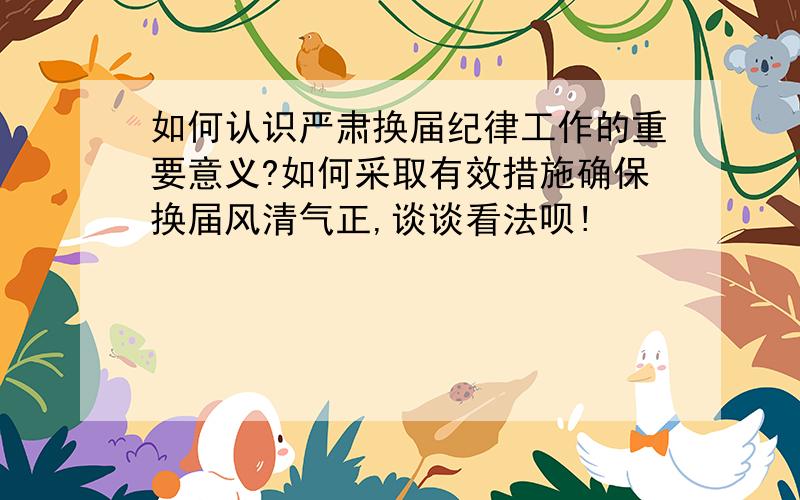 如何认识严肃换届纪律工作的重要意义?如何采取有效措施确保换届风清气正,谈谈看法呗!